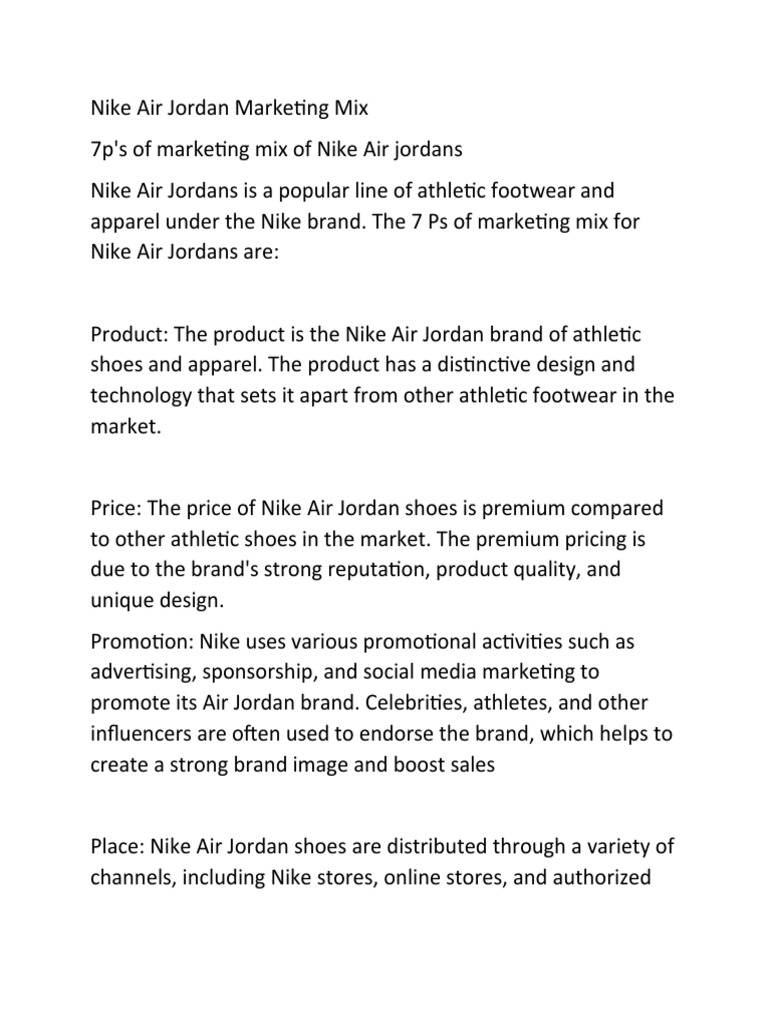 Nike Air Jordan Marketing Mix

7p's of marketing mix of Nike Air jordans

Nike Air Jordans is a popular line of athletic footwear and apparel under the Nike brand. The 7 Ps of marketing mix for Nike Air Jordans are:

Product: The product is the Nike Air Jordan brand of athletic shoes and apparel. The product has a distinctive design and technology that sets it apart from other athletic footwear in the market.

Price: The price of Nike Air Jordan shoes is premium compared to other athletic shoes in the market. The premium pricing is due to the brand's strong reputation, product quality, and unique design.

Promotion: Nike uses various promotional activities such as advertising, sponsorship, and social media marketing to promote its Air Jordan brand. Celebrities, athletes, and other influencers are often used to endorse the brand, which helps to create a strong brand image and boost sales

Place: Nike Air Jordan shoes are distributed through a variety of channels, including Nike stores, online stores, and authorized